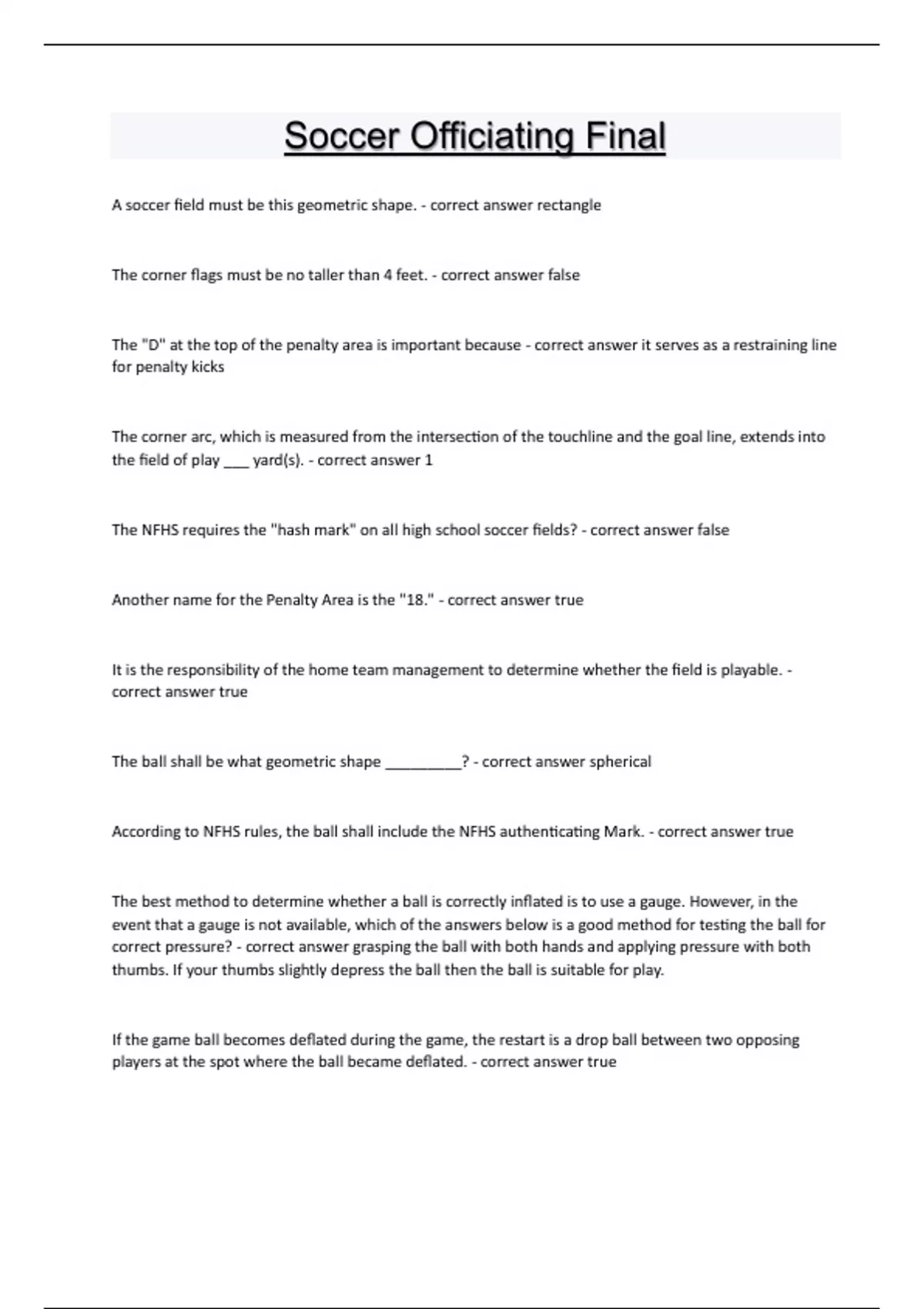 Soccer Officiating Final

A soccer field must be this geometric shape. - correct answer rectangle

The corner flags must be no taller than 4 feet. - correct answer false

The "D" at the top of the penalty area is important because - correct answer it serves as a restraining line for penalty kicks

The corner arc, which is measured from the intersection of the touchline and the goal line, extends into the field of play ___ yard(s). - correct answer 1

The NFHS requires the "hash mark" on all high school soccer fields? - correct answer false

Another name for the Penalty Area is the "18." - correct answer true

It is the responsibility of the home team management to determine whether the field is playable. - correct answer true

The ball shall be what geometric shape _________? - correct answer spherical

According to NFHS rules, the ball shall include the NFHS authenticating Mark. - correct answer true

The best method to determine whether a ball is correctly inflated is to use a gauge. However, in the event that a gauge is not available, which of the answers below is a good method for testing the ball for correct pressure? - correct answer grasping the ball with both hands and applying pressure with both thumbs. If your thumbs slightly depress the ball then the ball is suitable for play.

If the game ball becomes deflated during the game, the restart is a drop ball between two opposing players at the spot where the ball became deflated. - correct answer true